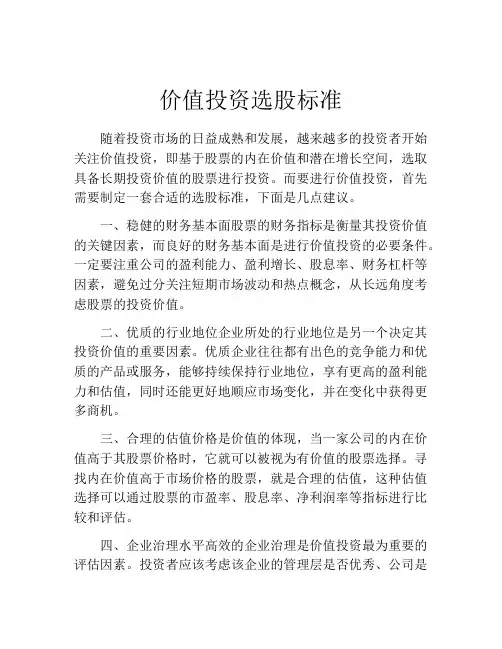 价值投资选股标准

随着投资市场的日益成熟和发展，越来越多的投资者开始关注价值投资，即基于股票的内在价值和潜在增长空间，选取具备长期投资价值的股票进行投资。而要进行价值投资，首先需要制定一套合适的选股标准，下面是几点建议。

一、稳健的财务基本面股票的财务指标是衡量其投资价值的关键因素，而良好的财务基本面是进行价值投资的必要条件。一定要注重公司的盈利能力、盈利增长、股息率、财务杠杆等因素，避免过分关注短期市场波动和热点概念，从长远角度考虑股票的投资价值。

二、优质的行业地位企业所处的行业地位是另一个决定其投资价值的重要因素。优质企业往往都有出色的竞争能力和优质的产品或服务，能够持续保持行业地位，享有更高的盈利能力和估值，同时还能更好地顺应市场变化，并在变化中获得更多商机。

三、合理的估值价格是价值的体现，当一家公司的内在价值高于其股票价格时，它就可以被视为有价值的股票选择。寻找内在价值高于市场价格的股票，就是合理的估值，这种估值选择可以通过股票的市盈率、股息率、净利润率等指标进行比较和评估。

四、企业治理水平高效的企业治理是价值投资最为重要的评估因素。投资者应该考虑该企业的管理层是否优秀、公司是